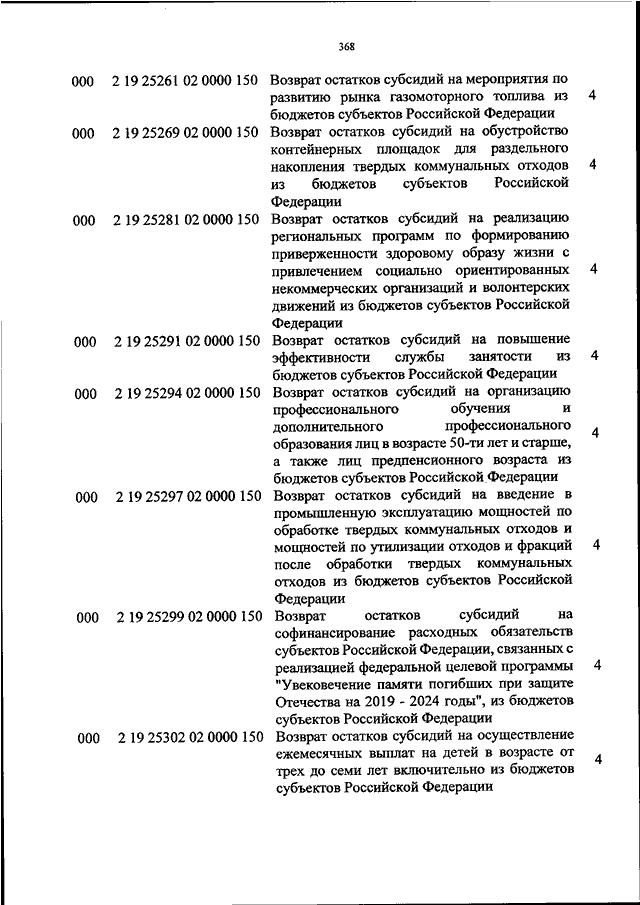 368

| | | | |
|---|---|---|---|
| 000 | 2 19 25261 02 0000 150 | Возврат остатков субсидий на мероприятия по развитию рынка газомоторного топлива из бюджетов субъектов Российской Федерации | 4 |
| 000 | 2 19 25269 02 0000 150 | Возврат остатков субсидий на обустройство контейнерных площадок для раздельного накопления твердых коммунальных отходов из бюджетов субъектов Российской Федерации | 4 |
| 000 | 2 19 25281 02 0000 150 | Возврат остатков субсидий на реализацию региональных программ по формированию приверженности здоровому образу жизни с привлечением социально ориентированных некоммерческих организаций и волонтерских движений из бюджетов субъектов Российской Федерации | 4 |
| 000 | 2 19 25291 02 0000 150 | Возврат остатков субсидий на повышение эффективности службы занятости из бюджетов субъектов Российской Федерации | 4 |
| 000 | 2 19 25294 02 0000 150 | Возврат остатков субсидий на организацию профессионального обучения и дополнительного профессионального образования лиц в возрасте 50-ти лет и старше, а также лиц предпенсионного возраста из бюджетов субъектов Российской Федерации | 4 |
| 000 | 2 19 25297 02 0000 150 | Возврат остатков субсидий на введение в промышленную эксплуатацию мощностей по обработке твердых коммунальных отходов и мощностей по утилизации отходов и фракций после обработки твердых коммунальных отходов из бюджетов субъектов Российской Федерации | 4 |
| 000 | 2 19 25299 02 0000 150 | Возврат остатков субсидий на софинансирование расходных обязательств субъектов Российской Федерации, связанных с реализацией федеральной целевой программы "Увековечение памяти погибших при защите Отечества на 2019 - 2024 годы", из бюджетов субъектов Российской Федерации | 4 |
| 000 | 2 19 25302 02 0000 150 | Возврат остатков субсидий на осуществление ежемесячных выплат на детей в возрасте от трех до семи лет включительно из бюджетов субъектов Российской Федерации | 4 |